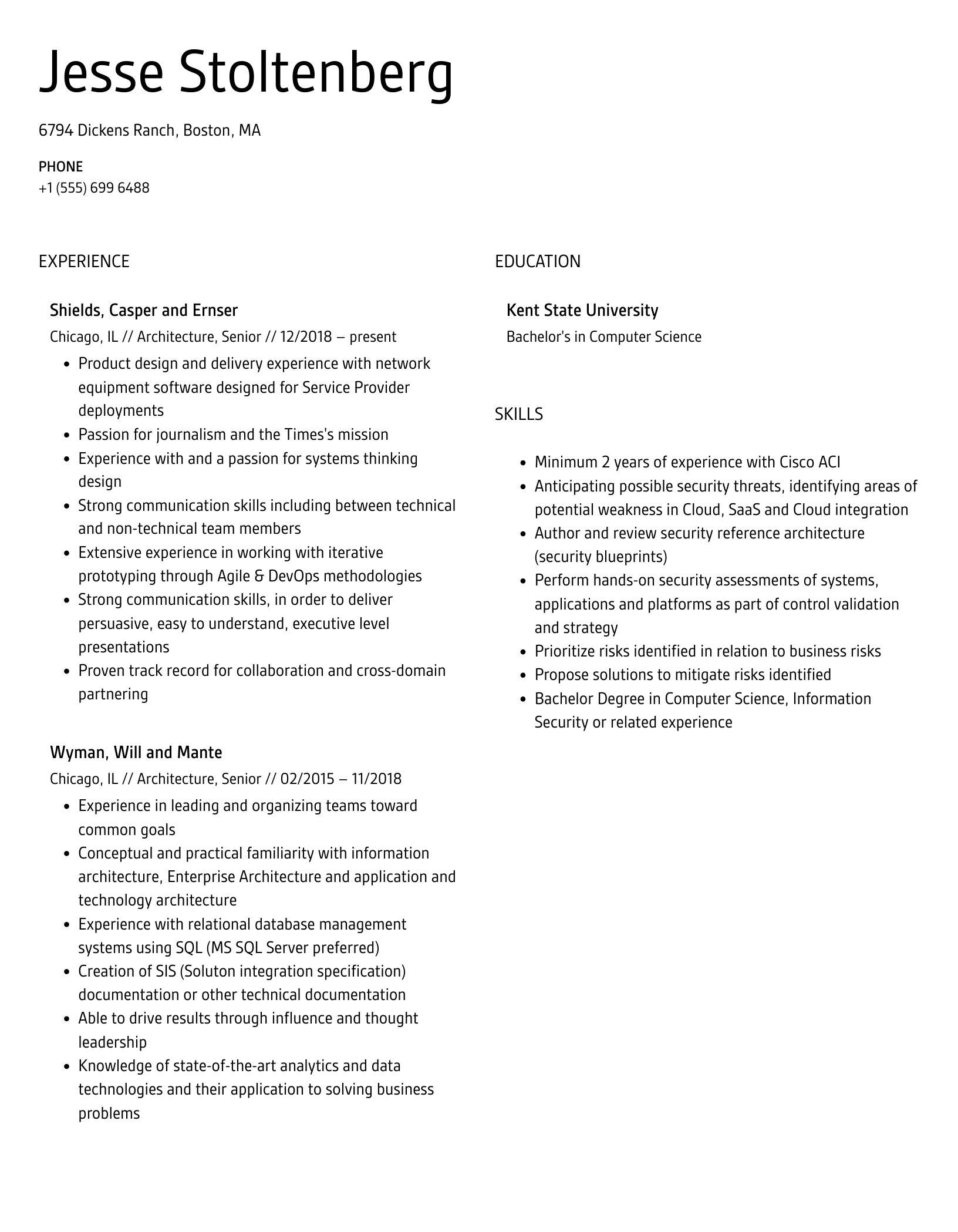 Jesse Stoltenberg

6794 Dickens Ranch, Boston, MA

PHONE
+1 (555) 699 6488

EXPERIENCE

Shields, Casper and Ernser
Chicago, IL // Architecture, Senior // 12/2018 – present

- Product design and delivery experience with network equipment software designed for Service Provider deployments
- Passion for journalism and the Times's mission
- Experience with and a passion for systems thinking design
- Strong communication skills including between technical and non-technical team members
- Extensive experience in working with iterative prototyping through Agile & DevOps methodologies
- Strong communication skills, in order to deliver persuasive, easy to understand, executive level presentations
- Proven track record for collaboration and cross-domain partnering

Wyman, Will and Mante
Chicago, IL // Architecture, Senior // 02/2015 – 11/2018

- Experience in leading and organizing teams toward common goals
- Conceptual and practical familiarity with information architecture, Enterprise Architecture and application and technology architecture
- Experience with relational database management systems using SQL (MS SQL Server preferred)
- Creation of SIS (Soluton integration specification) documentation or other technical documentation
- Able to drive results through influence and thought leadership
- Knowledge of state-of-the-art analytics and data technologies and their application to solving business problems

EDUCATION

Kent State University
Bachelor's in Computer Science

SKILLS

- Minimum 2 years of experience with Cisco ACI
- Anticipating possible security threats, identifying areas of potential weakness in Cloud, SaaS and Cloud integration
- Author and review security reference architecture (security blueprints)
- Perform hands-on security assessments of systems, applications and platforms as part of control validation and strategy
- Prioritize risks identified in relation to business risks
- Propose solutions to mitigate risks identified
- Bachelor Degree in Computer Science, Information Security or related experience